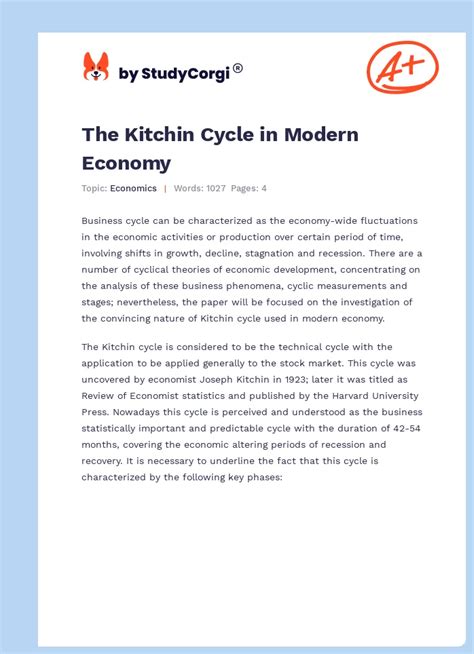 by StudyCorgi®

A+

The Kitchin Cycle in Modern Economy

Topic: Economics | Words: 1027 Pages: 4

Business cycle can be characterized as the economy-wide fluctuations in the economic activities or production over certain period of time, involving shifts in growth, decline, stagnation and recession. There are a number of cyclical theories of economic development, concentrating on the analysis of these business phenomena, cyclic measurements and stages; nevertheless, the paper will be focused on the investigation of the convincing nature of Kitchin cycle used in modern economy.

The Kitchin cycle is considered to be the technical cycle with the application to be applied generally to the stock market. This cycle was uncovered by economist Joseph Kitchin in 1923; later it was titled as Review of Economist statistics and published by the Harvard University Press. Nowadays this cycle is perceived and understood as the business statistically important and predictable cycle with the duration of 42-54 months, covering the economic altering periods of recession and recovery. It is necessary to underline the fact that this cycle is characterized by the following key phases: